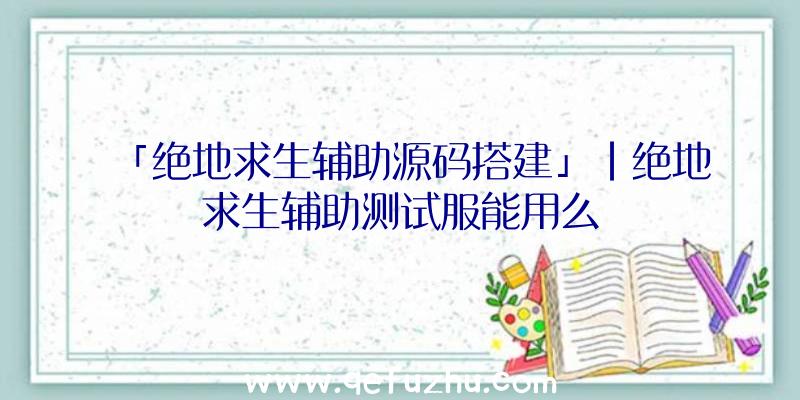 「绝地求生辅助源码搭建」|绝地求生辅助测试服能用么

www.qefuzhu.com